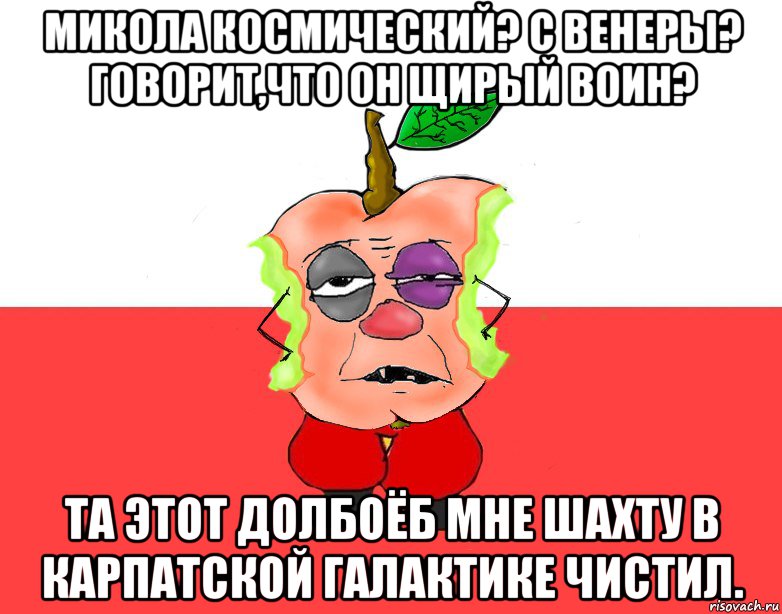 МИКОЛА КОСМИЧЕСКИЙ? С ВЕНЕРЫ? ГОВОРИТ,ЧТО ОН ЩИРЫЙ ВОИН?

ТА ЭТОТ ДОЛБОЁБ МНЕ ШАХТУ В КАРПАТСКОЙ ГАЛАКТИКЕ ЧИСТИЛ.

risovach.ru